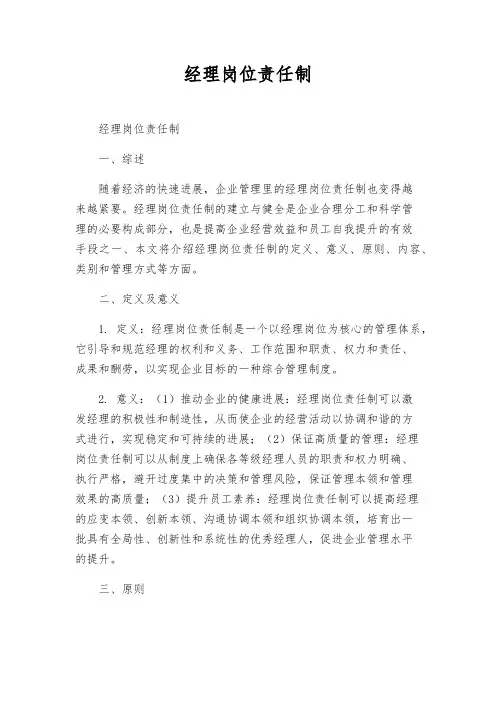 经理岗位责任制

经理岗位责任制

一、综述

随着经济的快速进展，企业管理里的经理岗位责任制也变得越来越紧要。经理岗位责任制的建立与健全是企业合理分工和科学管理的必要构成部分，也是提高企业经营效益和员工自我提升的有效手段之一、本文将介绍经理岗位责任制的定义、意义、原则、内容、类别和管理方式等方面。

二、定义及意义

1. 定义：经理岗位责任制是一个以经理岗位为核心的管理体系，它引导和规范经理的权利和义务、工作范围和职责、权力和责任、成果和酬劳，以实现企业目标的一种综合管理制度。

2. 意义：（1）推动企业的健康进展：经理岗位责任制可以激发经理的积极性和制造性，从而使企业的经营活动以协调和谐的方式进行，实现稳定和可持续的进展；（2）保证高质量的管理：经理岗位责任制可以从制度上确保各等级经理人员的职责和权力明确、执行严格，避开过度集中的决策和管理风险，保证管理本领和管理效果的高质量；（3）提升员工素养：经理岗位责任制可以提高经理的应变本领、创新本领、沟通协调本领和组织协调本领，培育出一批具有全局性、创新性和系统性的优秀经理人，促进企业管理水平的提升。

三、原则